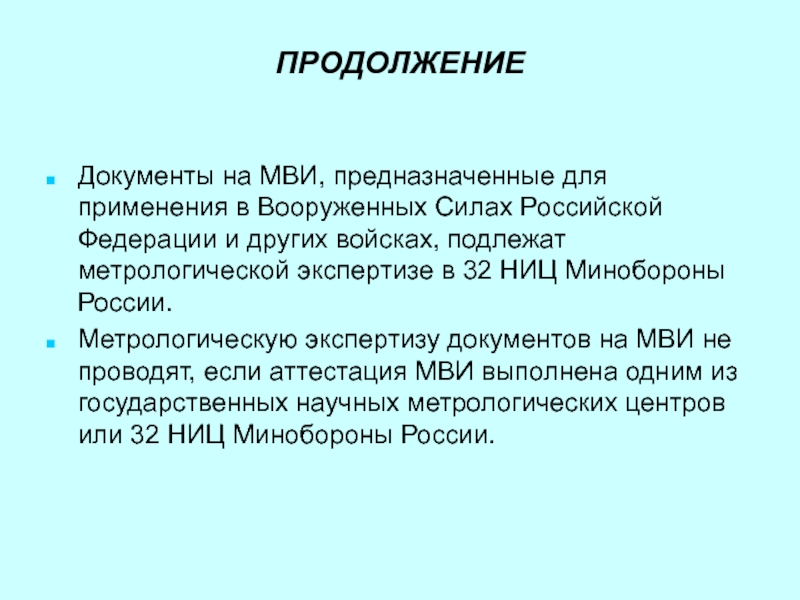 ПРОДОЛЖЕНИЕ

Документы на МВИ, предназначенные для применения в Вооруженных Силах Российской Федерации и других войсках, подлежат метрологической экспертизе в 32 НИЦ Минобороны России.

Метрологическую экспертизу документов на МВИ не проводят, если аттестация МВИ выполнена одним из государственных научных метрологических центров или 32 НИЦ Минобороны России.